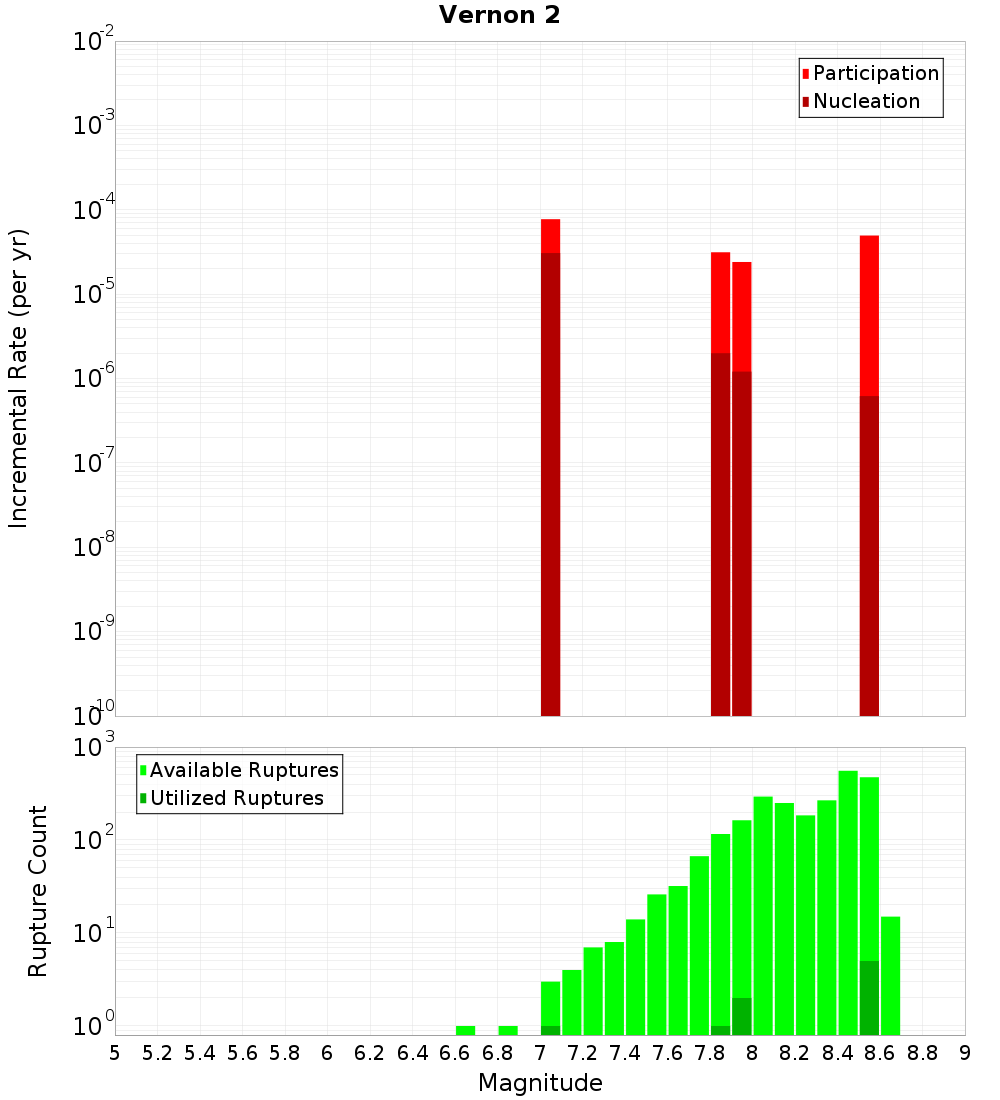 Vernon 2

Participation
Nucleation

Incremental Rate (per yr)

$10^{-2}$
$10^{-3}$
$10^{-4}$
$10^{-5}$
$10^{-6}$
$10^{-7}$
$10^{-8}$
$10^{-9}$
$10^{-10}$

Available Ruptures
Utilized Ruptures

Rupture Count

$10^{3}$
$10^{2}$
$10^{1}$
$10^{0}$

5 5.2 5.4 5.6 5.8 6 6.2 6.4 6.6 6.8 7 7.2 7.4 7.6 7.8 8 8.2 8.4 8.6 8.8 9

Magnitude